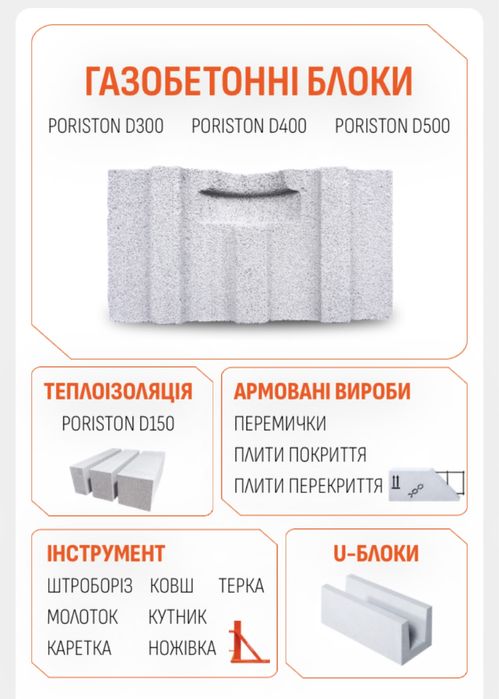 ГАЗОБЕТОННІ БЛОКИ

PORISTON D300 PORISTON D400 PORISTON D500

ТЕПЛОІЗОЛЯЦІЯ

PORISTON D150

АРМОВАНІ ВИРОБИ

ПЕРЕМИЧКИ

ПЛИТИ ПОКРИТТЯ

ПЛИТИ ПЕРЕКРИТТЯ

ІНСТРУМЕНТ

ШТРОБОРІЗ КОВШ ТЕРКА

МОЛОТОК КУТНИК

КАРЕТКА НОЖІВКА

U-БЛОКИ